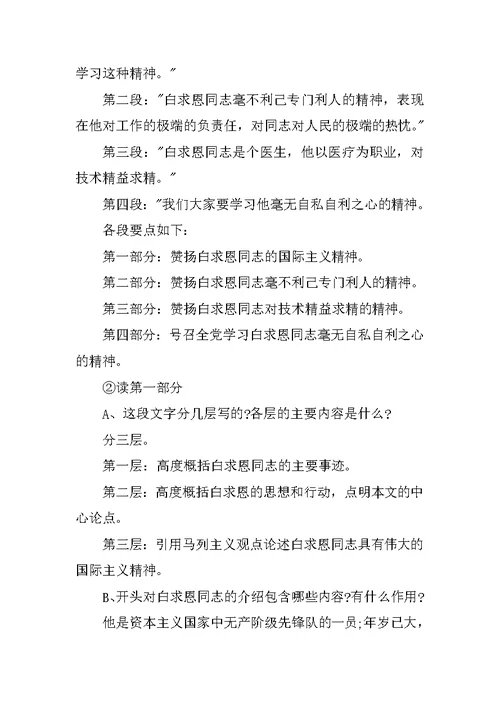 学习这种精神。"

第二段："白求恩同志毫不利己专门利人的精神，表现在他对工作的极端的负责任，对同志对人民的极端的热忱。"

第三段："白求恩同志是个医生，他以医疗为职业，对技术精益求精。"

第四段："我们大家要学习他毫无自私自利之心的精神。

各段要点如下：

第一部分：赞扬白求恩同志的国际主义精神。

第二部分：赞扬白求恩同志毫不利己专门利人的精神。

第三部分：赞扬白求恩同志对技术精益求精的精神。

第四部分：号召全党学习白求恩同志毫无自私自利之心的精神。

②读第一部分

A、这段文字分几层写的?各层的主要内容是什么?

分三层。

第一层：高度概括白求恩同志的主要事迹。

第二层：高度概括白求恩的思想和行动，点明本文的中心论点。

第三层：引用马列主义观点论述白求恩同志具有伟大的国际主义精神。

B、开头对白求恩同志的介绍包含哪些内容?有什么作用?

他是资本主义国家中无产阶级先锋队的一员;年岁已大，